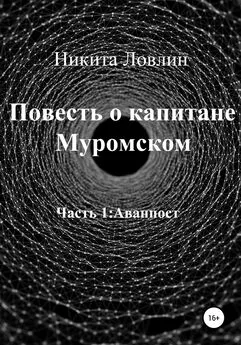 Никита Ловлин

Повесть о капитане Муромском

Часть 1:Аванпост

16+